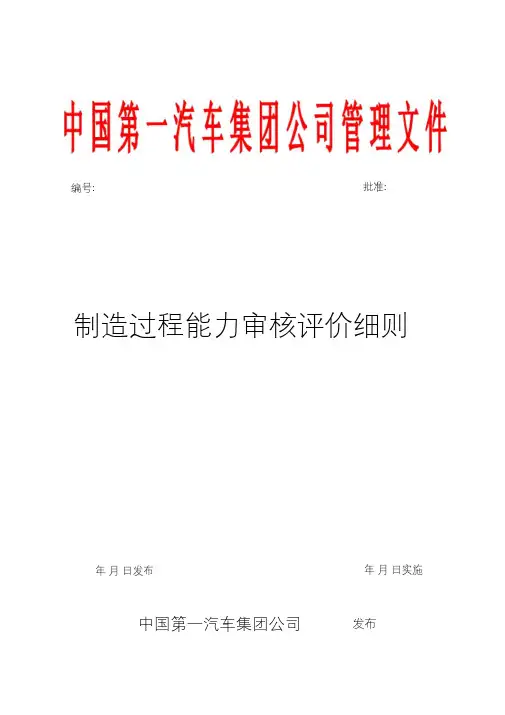 中国第一汽车集团公司管理文件

编号: 批准:

制造过程能力审核评价细则

年 月 日发布 年 月 日实施

中国第一汽车集团公司 发布